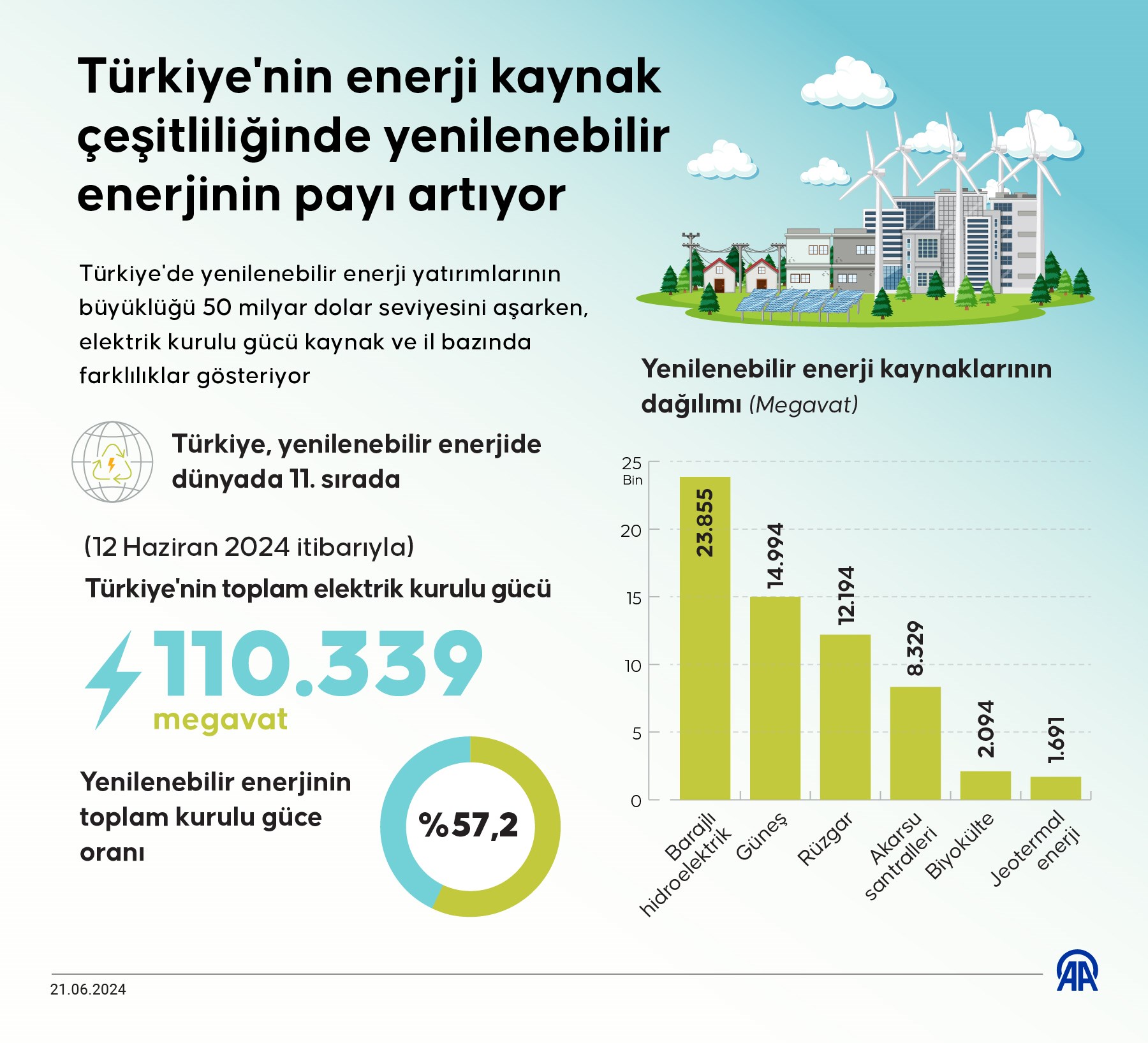 Türkiye'nin enerji kaynak çeşitliliğinde yenilenebilir enerjinin payı artıyor

Türkiye'de yenilenebilir enerji yatırımlarının büyüklüğü 50 milyar dolar seviyesini aşarken, elektrik kurulu gücü kaynak ve il bazında farklılıklar gösteriyor

Türkiye, yenilenebilir enerjide dünyada 11. sırada

(12 Haziran 2024 itibarıyla)
Türkiye'nin toplam elektrik kurulu gücü

110.339
megavat

Yenilenebilir enerjinin toplam kurulu güce oranı

%57,2

Yenilenebilir enerji kaynaklarının dağılımı (Megavat)

25
Bin
20
15
10
5
0

23.855
14.994
12.194
8.329
2.094
1.691

Barajlı hidroelektrik
Güneş
Rüzgar
Akarsu santralleri
Biyokülte
Jeotermal enerji

21.06.2024

AA